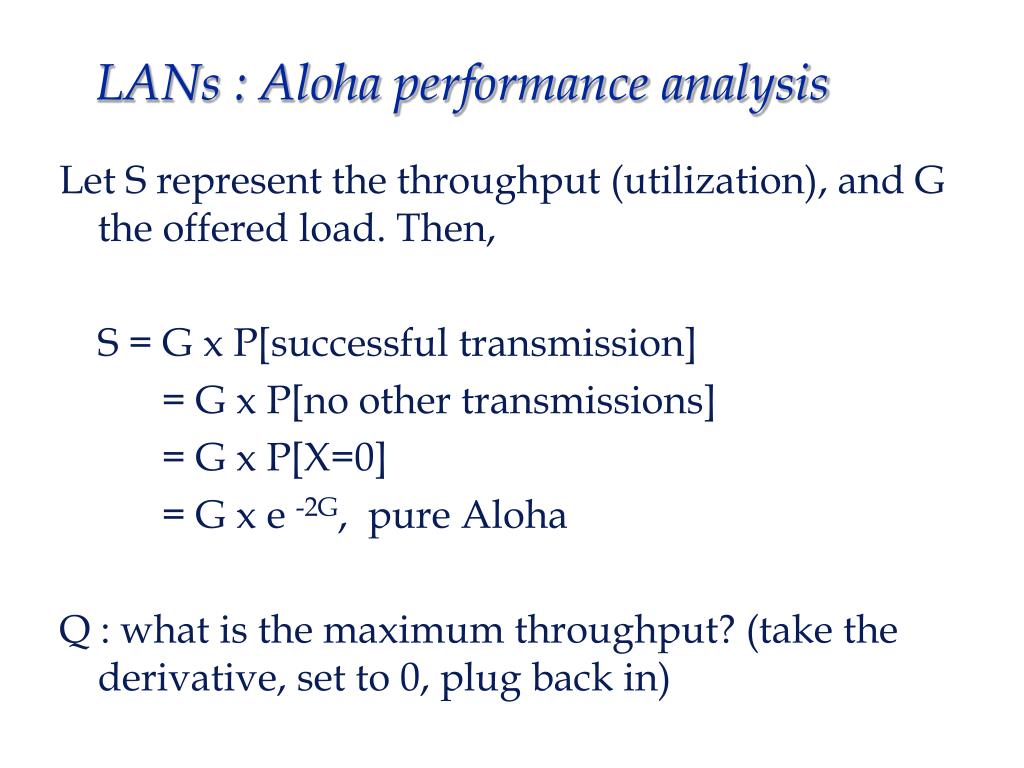 LANs : Aloha performance analysis

Let S represent the throughput (utilization), and G the offered load. Then,

S = G x P[successful transmission]
= G x P[no other transmissions]
= G x P[X=0]
= G x e $^{-2G}$,  pure Aloha

Q : what is the maximum throughput? (take the derivative, set to 0, plug back in)